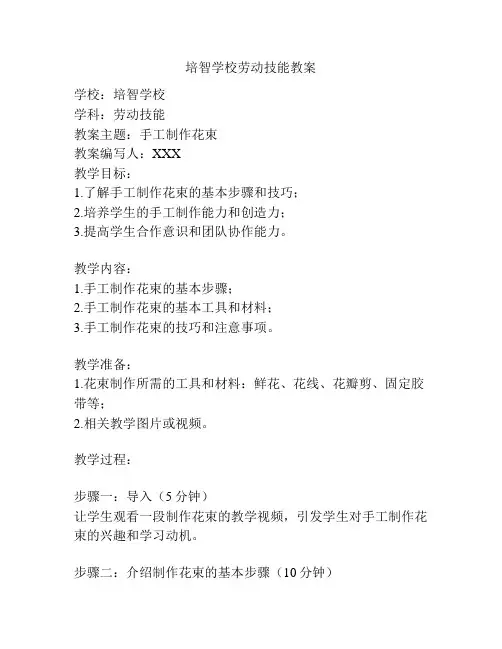 培智学校劳动技能教案

学校：培智学校
学科：劳动技能
教案主题：手工制作花束
教案编写人：XXX
教学目标：
1.了解手工制作花束的基本步骤和技巧；
2.培养学生的手工制作能力和创造力；
3.提高学生合作意识和团队协作能力。

教学内容：
1.手工制作花束的基本步骤；
2.手工制作花束的基本工具和材料；
3.手工制作花束的技巧和注意事项。

教学准备：
1.花束制作所需的工具和材料：鲜花、花线、花瓣剪、固定胶带等；
2.相关教学图片或视频。

教学过程：

步骤一：导入（5 分钟）
让学生观看一段制作花束的教学视频，引发学生对手工制作花束的兴趣和学习动机。

步骤二：介绍制作花束的基本步骤（10 分钟）